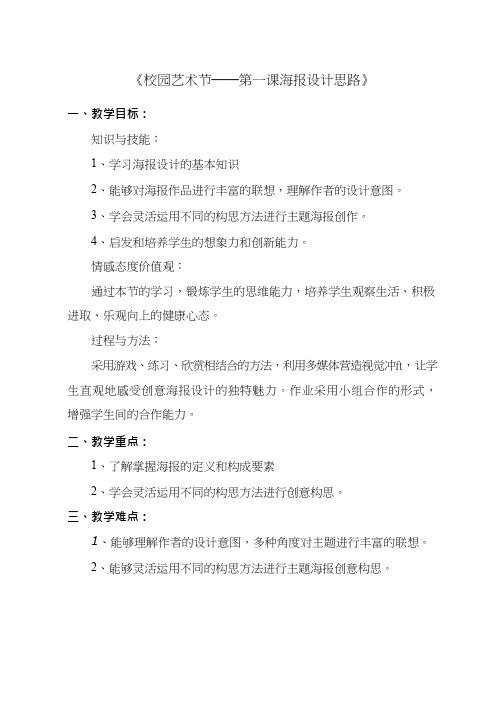 《校园艺术节——第一课海报设计思路》

一、教学目标：

知识与技能：

1、学习海报设计的基本知识

2、能够对海报作品进行丰富的联想，理解作者的设计意图。

3、学会灵活运用不同的构思方法进行主题海报创作。

4、启发和培养学生的想象力和创新能力。

情感态度价值观：

通过本节的学习，锻炼学生的思维能力，培养学生观察生活、积极进取、乐观向上的健康心态。

过程与方法：

采用游戏、练习、欣赏相结合的方法，利用多媒体营造视觉冲击，让学生直观地感受创意海报设计的独特魅力。作业采用小组合作的形式，增强学生间的合作能力。

二、教学重点：

1、了解掌握海报的定义和构成要素

2、学会灵活运用不同的构思方法进行创意构思。

三、教学难点：

1、能够理解作者的设计意图，多种角度对主题进行丰富的联想。

2、能够灵活运用不同的构思方法进行主题海报创意构思。